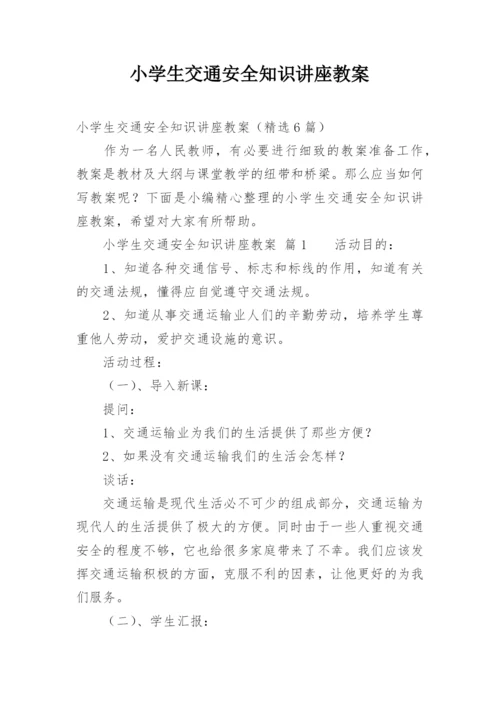 小学生交通安全知识讲座教案

小学生交通安全知识讲座教案（精选6篇）

作为一名人民教师，有必要进行细致的教案准备工作，教案是教材及大纲与课堂教学的纽带和桥梁。那么应当如何写教案呢？下面是小编精心整理的小学生交通安全知识讲座教案，希望对大家有所帮助。

小学生交通安全知识讲座教案 篇1　　活动目的：

1、知道各种交通信号、标志和标线的作用，知道有关的交通法规，懂得应自觉遵守交通法规。

2、知道从事交通运输业人们的辛勤劳动，培养学生尊重他人劳动，爱护交通设施的意识。

活动过程：

（一）、导入新课：

提问：

1、交通运输业为我们的生活提供了那些方便？

2、如果没有交通运输我们的生活会怎样？

谈话：

交通运输是现代生活必不可少的组成部分，交通运输为现代人的生活提供了极大的方便。同时由于一些人重视交通安全的程度不够，它也给很多家庭带来了不幸。我们应该发挥交通运输积极的方面，克服不利的因素，让他更好的为我们服务。

（二）、学生汇报：